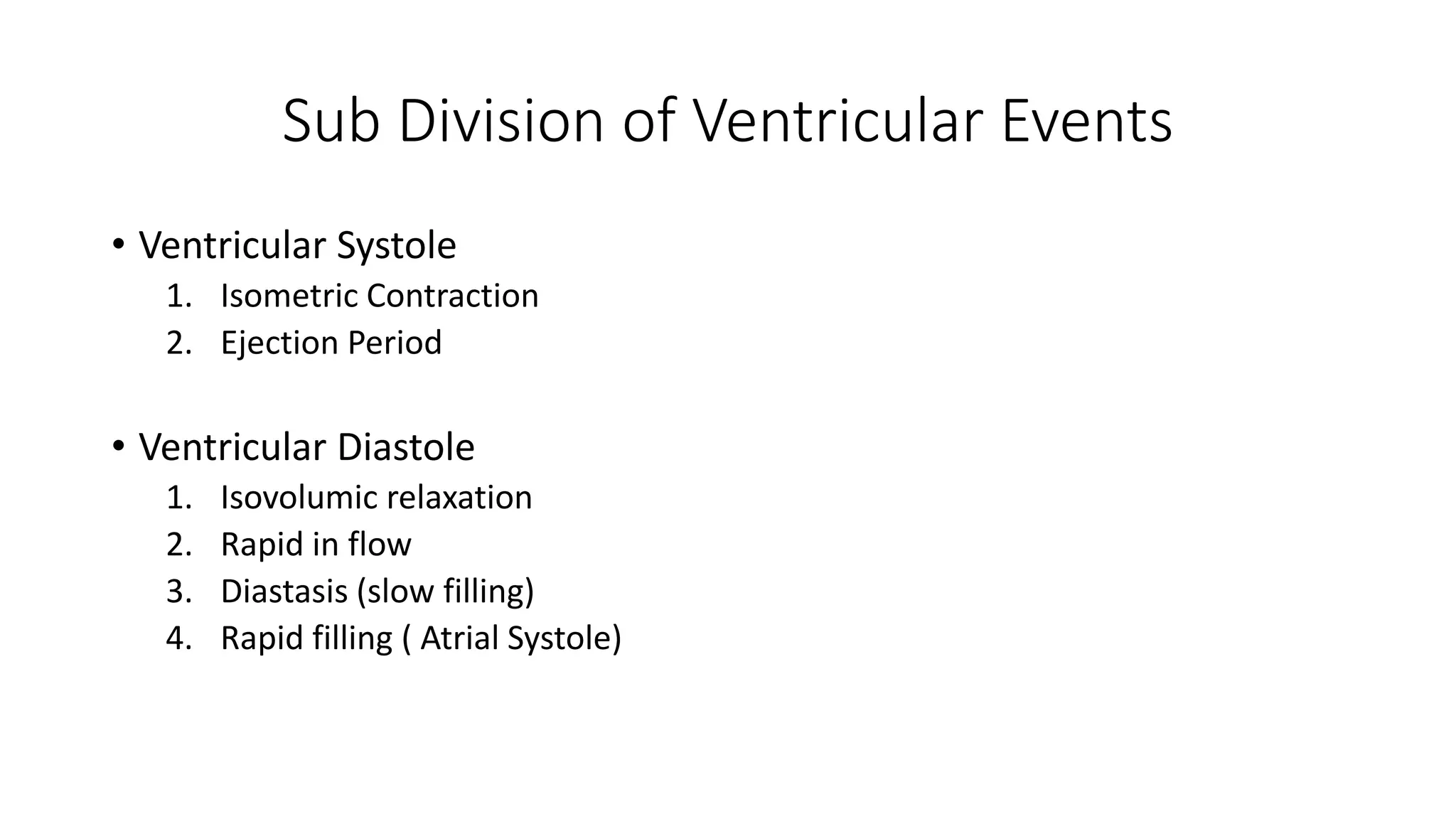 Sub Division of Ventricular Events

• Ventricular Systole
1. Isometric Contraction
2. Ejection Period

• Ventricular Diastole
1. Isovolumic relaxation
2. Rapid in flow
3. Diastasis (slow filling)
4. Rapid filling ( Atrial Systole)